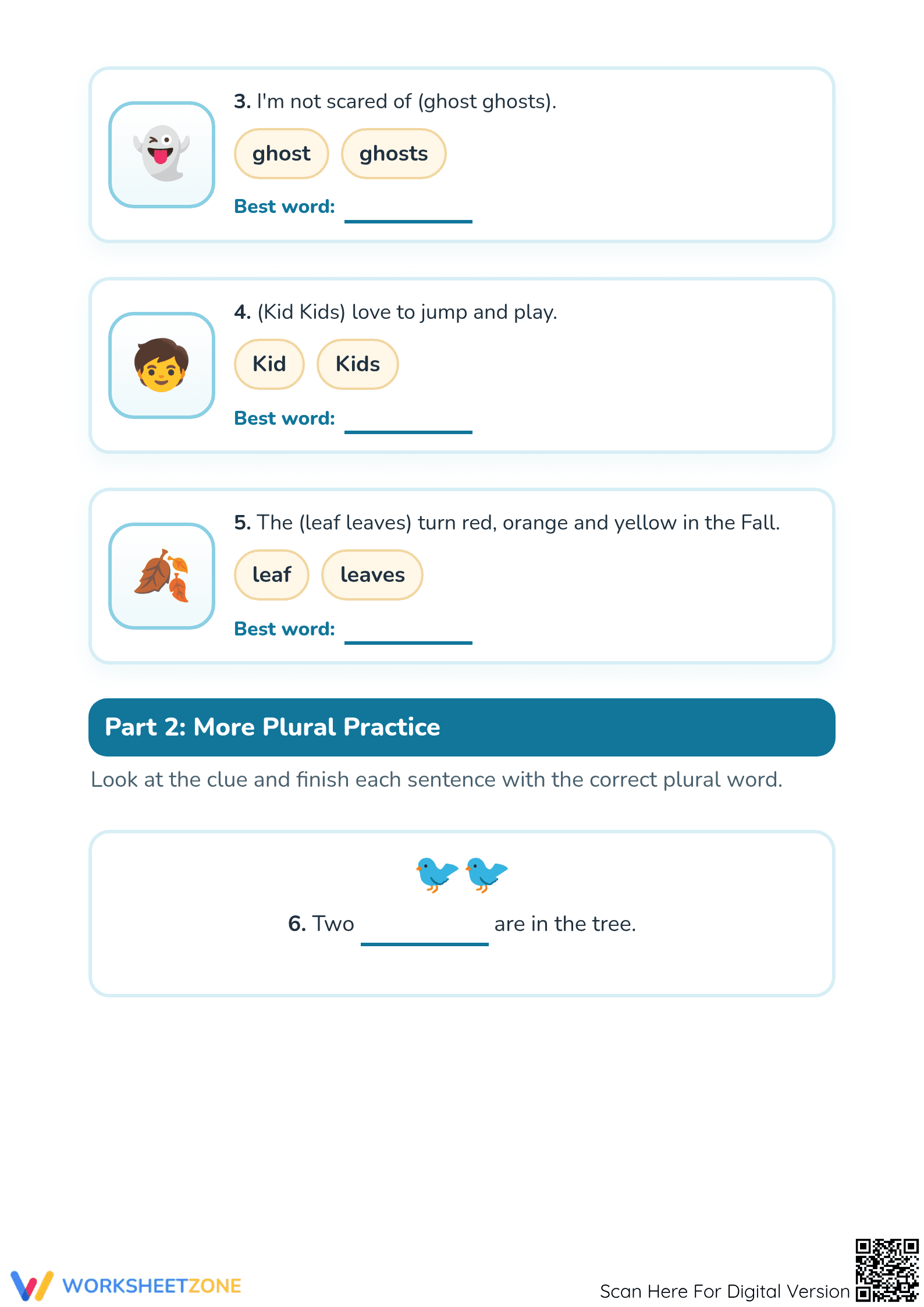 3. I'm not scared of (ghost ghosts).

ghost ghosts

Best word: ____

4. (Kid Kids) love to jump and play.

Kid Kids

Best word: ____

5. The (leaf leaves) turn red, orange and yellow in the Fall.

leaf leaves

Best word: ____

Part 2: More Plural Practice

Look at the clue and finish each sentence with the correct plural word.

6. Two ____ are in the tree.

WORKSHEETZONE

Scan Here For Digital Version